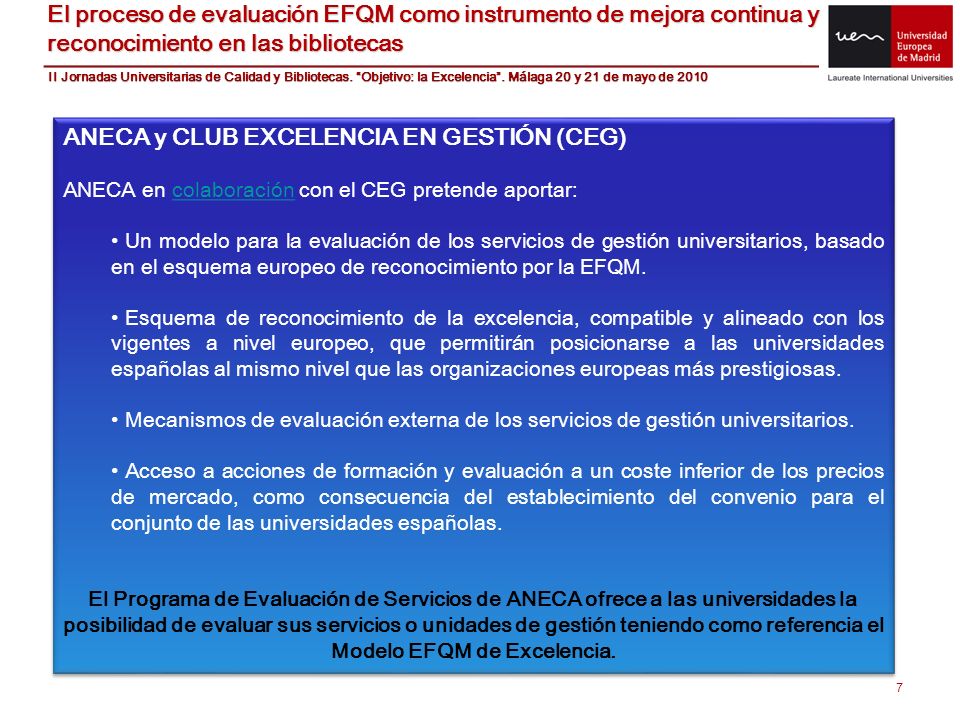 El proceso de evaluación EFQM como instrumento de mejora continua y reconocimiento en las bibliotecas

II Jornadas Universitarias de Calidad y Bibliotecas. "Objetivo: la Excelencia". Málaga 20 y 21 de mayo de 2010

uem Universidad Europea de Madrid

Laureate International Universities

ANECA y CLUB EXCELENCIA EN GESTIÓN (CEG)

ANECA en colaboración con el CEG pretende aportar:

• Un modelo para la evaluación de los servicios de gestión universitarios, basado en el esquema europeo de reconocimiento por la EFQM.

• Esquema de reconocimiento de la excelencia, compatible y alineado con los vigentes a nivel europeo, que permitirán posicionarse a las universidades españolas al mismo nivel que las organizaciones europeas más prestigiosas.

• Mecanismos de evaluación externa de los servicios de gestión universitarios.

• Acceso a acciones de formación y evaluación a un coste inferior de los precios de mercado, como consecuencia del establecimiento del convenio para el conjunto de las universidades españolas.

El Programa de Evaluación de Servicios de ANECA ofrece a las universidades la posibilidad de evaluar sus servicios o unidades de gestión teniendo como referencia el Modelo EFQM de Excelencia.

7